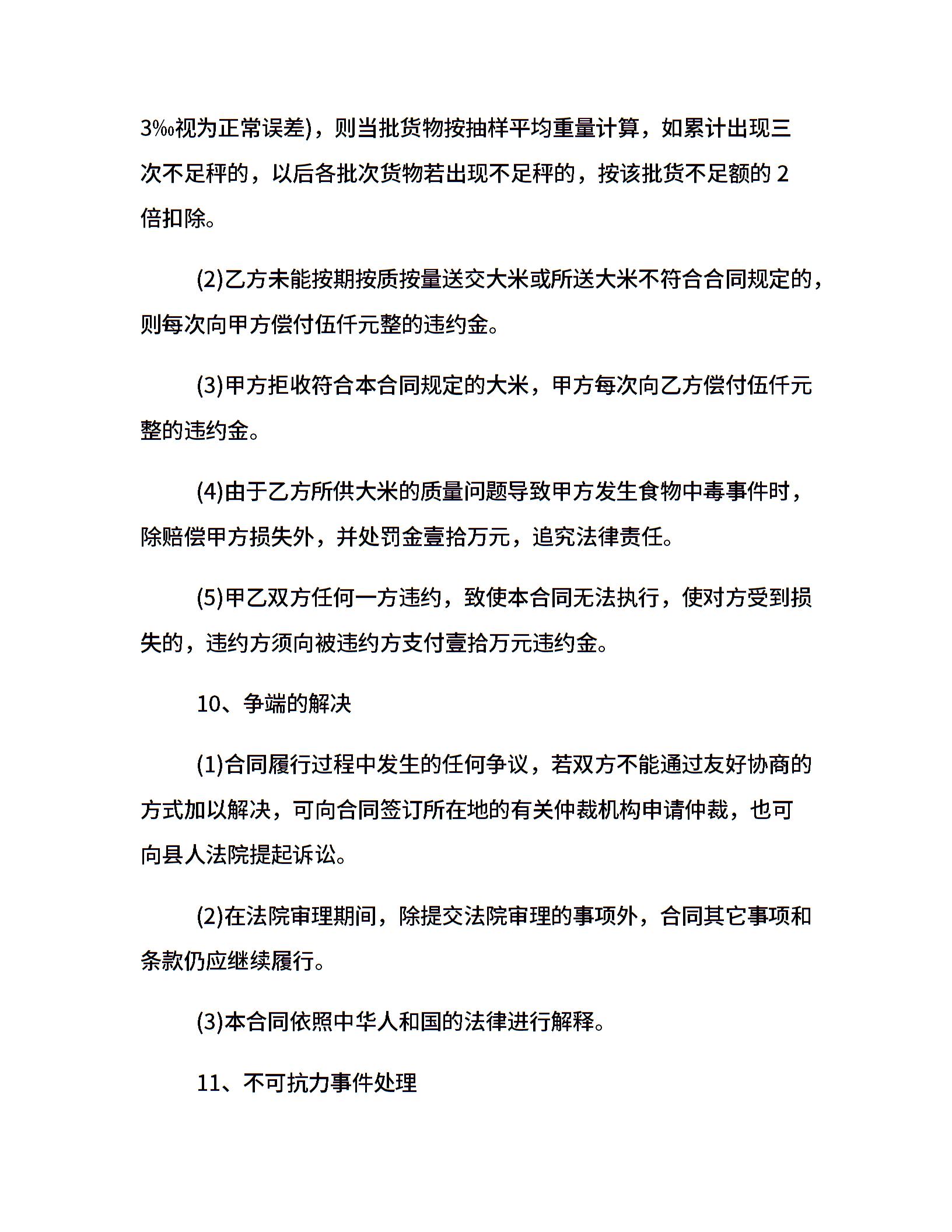 3‰视为正常误差)，则当批货物按抽样平均重量计算，如累计出现三次不足秤的，以后各批次货物若出现不足秤的，按该批货不足额的 2 倍扣除。

(2)乙方未能按期按质按量送交大米或所送大米不符合合同规定的，则每次向甲方偿付伍仟元整的违约金。

(3)甲方拒收符合本合同规定的大米，甲方每次向乙方偿付伍仟元整的违约金。

(4)由于乙方所供大米的质量问题导致甲方发生食物中毒事件时，除赔偿甲方损失外，并处罚金壹拾万元，追究法律责任。

(5)甲乙双方任何一方违约，致使本合同无法执行，使对方受到损失的，违约方须向被违约方支付壹拾万元违约金。

10、争端的解决

(1)合同履行过程中发生的任何争议，若双方不能通过友好协商的方式加以解决，可向合同签订所在地的有关仲裁机构申请仲裁，也可向县人法院提起诉讼。

(2)在法院审理期间，除提交法院审理的事项外，合同其它事项和条款仍应继续履行。

(3)本合同依照中华人和国的法律进行解释。

11、不可抗力事件处理